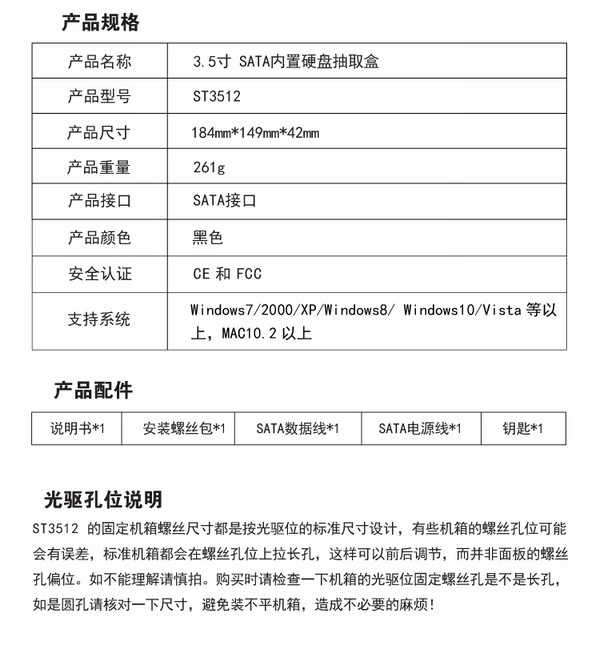 产品规格

| 产品名称 | 3.5寸 SATA内置硬盘抽取盒 |
|---|---|
| 产品型号 | ST3512 |
| 产品尺寸 | 184mm*149mm*42mm |
| 产品重量 | 261g |
| 产品接口 | SATA接口 |
| 产品颜色 | 黑色 |
| 安全认证 | CE 和 FCC |
| 支持系统 | Windows7/2000/XP/Windows8/ Windows10/Vista 等以上，MAC10.2 以上 |

产品配件

| 说明书*1 | 安装螺丝包*1 | SATA数据线*1 | SATA电源线*1 | 钥匙*1 |
|---|---|---|---|---|

光驱孔位说明

ST3512 的固定机箱螺丝尺寸都是按光驱位的标准尺寸设计，有些机箱的螺丝孔位可能会有误差，标准机箱都会在螺丝孔位上拉长孔，这样可以前后调节，而并非面板的螺丝孔偏位。如不能理解请慎拍。购买时请检查一下机箱的光驱位固定螺丝孔是不是长孔，如是圆孔请核对一下尺寸，避免装不平机箱，造成不必要的麻烦！